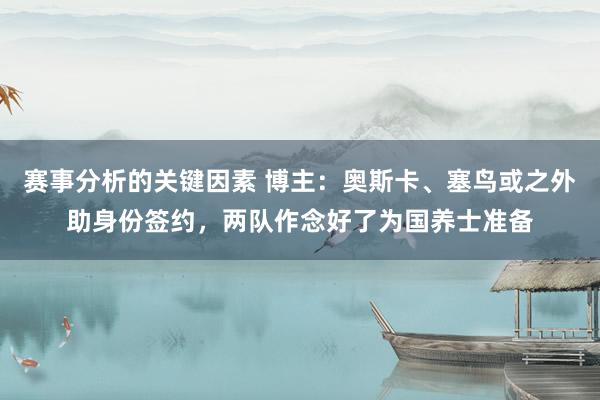 赛事分析的关键因素 博主：奥斯卡、塞鸟或之外助身份签约，两队作念好了为国养士准备